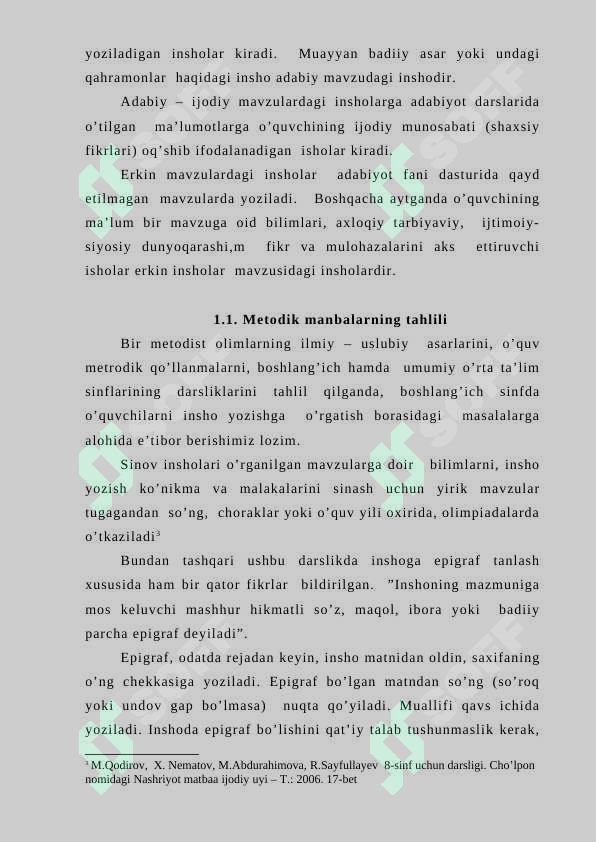 yoziladigan insholar kiradi. Muayyan badiiy asar yoki undagi qahramonlar haqidagi insho adabiy mavzudagi inshodir.

Adabiy – ijodiy mavzulardagi insholarga adabiyot darslarida o'tilgan ma'lumotlarga o'quvchining ijodiy munosabati (shaxsiy fikrlari) oq'shib ifodalanadigan isholar kiradi.

Erkin mavzulardagi insholar adabiyot fani dasturida qayd etilmagan mavzularda yoziladi. Boshqacha aytganda o'quvchining ma'lum bir mavzuga oid bilimlari, axloqiy tarbiyaviy, ijtimoiy-siyosiy dunyoqarashi,m fikr va mulohazalarini aks ettiruvchi isholar erkin insholar mavzusidagi insholardir.

1.1. Metodik manbalarning tahlili

Bir metodist olimlarning ilmiy – uslubiy asarlarini, o'quv metrodik qo'llanmalarni, boshlang'ich hamda umumiy o'rta ta'lim sinflarining darsliklarini tahlil qilganda, boshlang'ich sinfda o'quvchilarni insho yozishga o'rgatish borasidagi masalalarga alohida e'tibor berishimiz lozim.

Sinov insholari o'rganilgan mavzularga doir bilimlarni, insho yozish ko'nikma va malakalarini sinash uchun yirik mavzular tugagandan so'ng, choraklar yoki o'quv yili oxirida, olimpiadalarda o'tkaziladi$^3$

Bundan tashqari ushbu darslikda inshoga epigraf tanlash xususida ham bir qator fikrlar bildirilgan. "Inshoning mazmuniga mos keluvchi mashhur hikmatli so'z, maqol, ibora yoki badiiy parcha epigraf deyiladi".

Epigraf, odatda rejadan keyin, insho matnidan oldin, saxifaning o'ng chekkasiga yoziladi. Epigraf bo'lgan matndan so'ng (so'roq yoki undov gap bo'lmasa) nuqta qo'yiladi. Muallifi qavs ichida yoziladi. Inshoda epigraf bo'lishini qat'iy talab tushunmaslik kerak,

$^3$ M.Qodirov, X. Nematov, M.Abdurahimova, R.Sayfullayev 8-sinf uchun darsligi. Cho'lpon nomidagi Nashriyot matbaa ijodiy uyi – T.: 2006. 17-bet